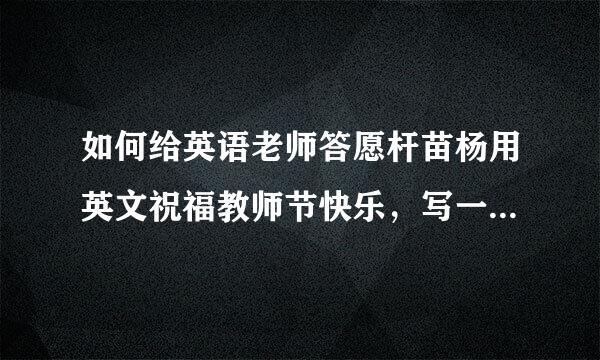 如何给英语老师答愿杆苗杨用英文祝福教师节快乐，写一...